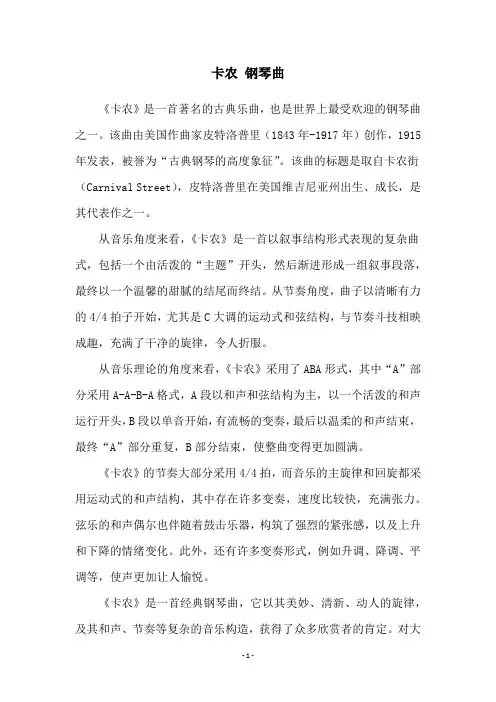 卡农 钢琴曲

《卡农》是一首著名的古典乐曲，也是世界上最受欢迎的钢琴曲之一。该曲由美国作曲家皮特洛普里（1843年-1917年）创作，1915年发表，被誉为“古典钢琴的高度象征”。该曲的标题是取自卡农街（Carnival Street），皮特洛普里在美国维吉尼亚州出生、成长，是其代表作之一。

从音乐角度来看，《卡农》是一首以叙事结构形式表现的复杂曲式，包括一个由活泼的“主题”开头，然后渐进形成一组叙事段落，最终以一个温馨的甜腻的结尾而终结。从节奏角度，曲子以清晰有力的4/4拍子开始，尤其是C大调的运动式和弦结构，与节奏斗技相映成趣，充满了干净的旋律，令人折服。

从音乐理论的角度来看，《卡农》采用了ABA形式，其中“A”部分采用A-A-B-A格式，A段以和声和弦结构为主，以一个活泼的和声运行开头，B段以单音开始，有流畅的变奏，最后以温柔的和声结束，最终“A”部分重复，B部分结束，使整曲变得更加圆满。

《卡农》的节奏大部分采用4/4拍，而音乐的主旋律和回旋都采用运动式的和声结构，其中存在许多变奏，速度比较快，充满张力。弦乐的和声偶尔也伴随着鼓击乐器，构筑了强烈的紧张感，以及上升和下降的情绪变化。此外，还有许多变奏形式，例如升调、降调、平调等，使声更加让人愉悦。

《卡农》是一首经典钢琴曲，它以其美妙、清新、动人的旋律，及其和声、节奏等复杂的音乐构造，获得了众多欣赏者的肯定。对大

-1-